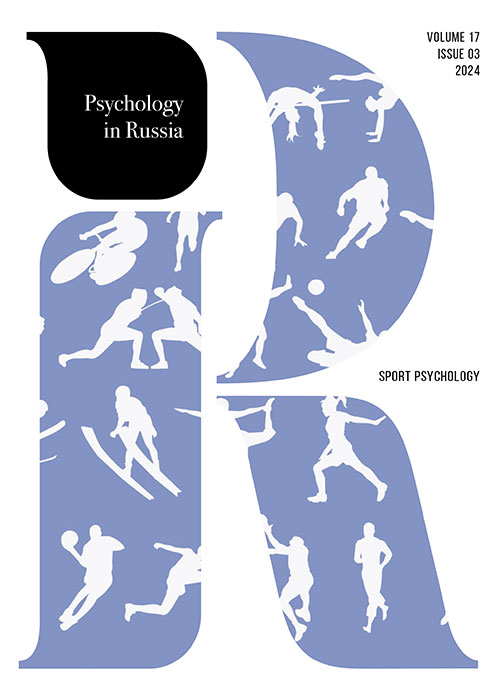 Psychology in Russia

VOLUME 17
ISSUE 03
2024

SPORT PSYCHOLOGY